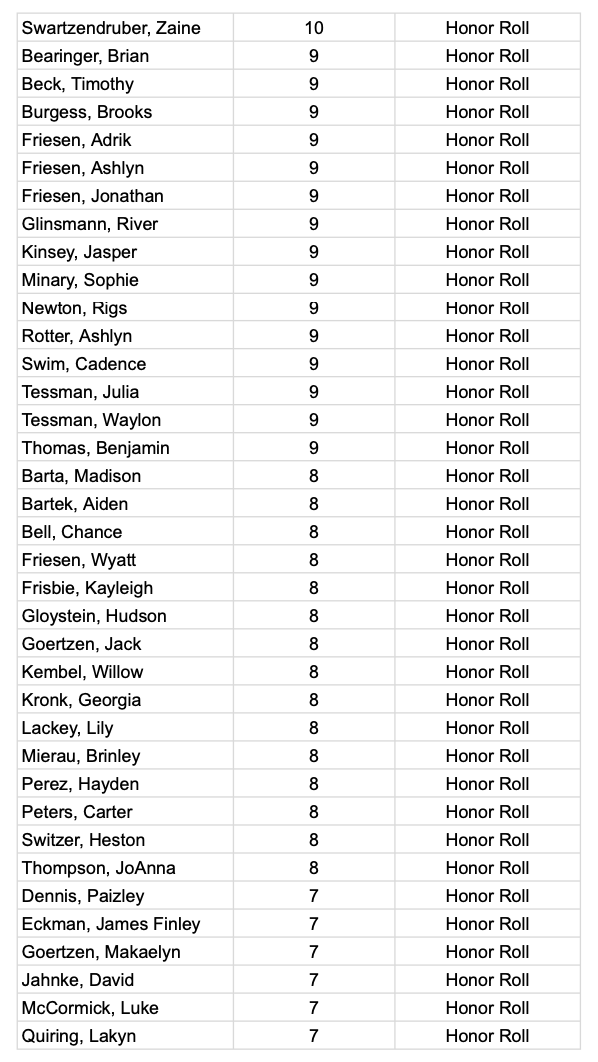 | | | |
|---|---|---|
| Swartzendruber, Zaine | 10 | Honor Roll |
| Bearinger, Brian | 9 | Honor Roll |
| Beck, Timothy | 9 | Honor Roll |
| Burgess, Brooks | 9 | Honor Roll |
| Friesen, Adrik | 9 | Honor Roll |
| Friesen, Ashlyn | 9 | Honor Roll |
| Friesen, Jonathan | 9 | Honor Roll |
| Glinsmann, River | 9 | Honor Roll |
| Kinsey, Jasper | 9 | Honor Roll |
| Minary, Sophie | 9 | Honor Roll |
| Newton, Rigs | 9 | Honor Roll |
| Rotter, Ashlyn | 9 | Honor Roll |
| Swim, Cadence | 9 | Honor Roll |
| Tessman, Julia | 9 | Honor Roll |
| Tessman, Waylon | 9 | Honor Roll |
| Thomas, Benjamin | 9 | Honor Roll |
| Barta, Madison | 8 | Honor Roll |
| Bartek, Aiden | 8 | Honor Roll |
| Bell, Chance | 8 | Honor Roll |
| Friesen, Wyatt | 8 | Honor Roll |
| Frisbie, Kayleigh | 8 | Honor Roll |
| Gloystein, Hudson | 8 | Honor Roll |
| Goertzen, Jack | 8 | Honor Roll |
| Kembel, Willow | 8 | Honor Roll |
| Kronk, Georgia | 8 | Honor Roll |
| Lackey, Lily | 8 | Honor Roll |
| Mierau, Brinley | 8 | Honor Roll |
| Perez, Hayden | 8 | Honor Roll |
| Peters, Carter | 8 | Honor Roll |
| Switzer, Heston | 8 | Honor Roll |
| Thompson, JoAnna | 8 | Honor Roll |
| Dennis, Paizley | 7 | Honor Roll |
| Eckman, James Finley | 7 | Honor Roll |
| Goertzen, Makaelyn | 7 | Honor Roll |
| Jahnke, David | 7 | Honor Roll |
| McCormick, Luke | 7 | Honor Roll |
| Quiring, Lakyn | 7 | Honor Roll |